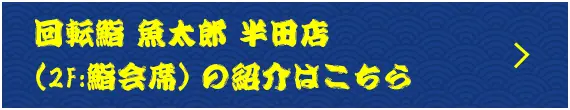 回転鮨 魚太郎 半田店
（2F:鮨会席）の紹介はこちら
＞